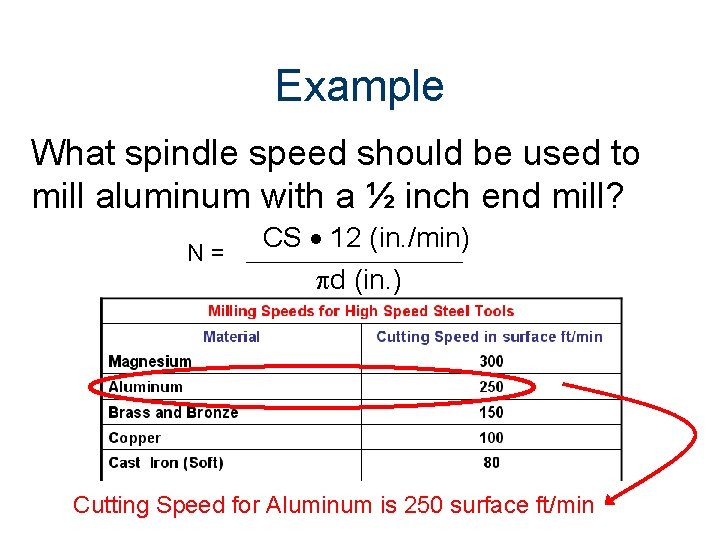 Example

What spindle speed should be used to mill aluminum with a ½ inch end mill?

$N = \frac{CS \bullet 12 \text{ (in./min)}}{\pi d \text{ (in.)}}$

| Milling Speeds for High Speed Steel Tools | |
|---|---|
| Material | Cutting Speed in surface ft/min |
| Magnesium | 300 |
| Aluminum | 250 |
| Brass and Bronze | 150 |
| Copper | 100 |
| Cast Iron (Soft) | 80 |

Cutting Speed for Aluminum is 250 surface ft/min